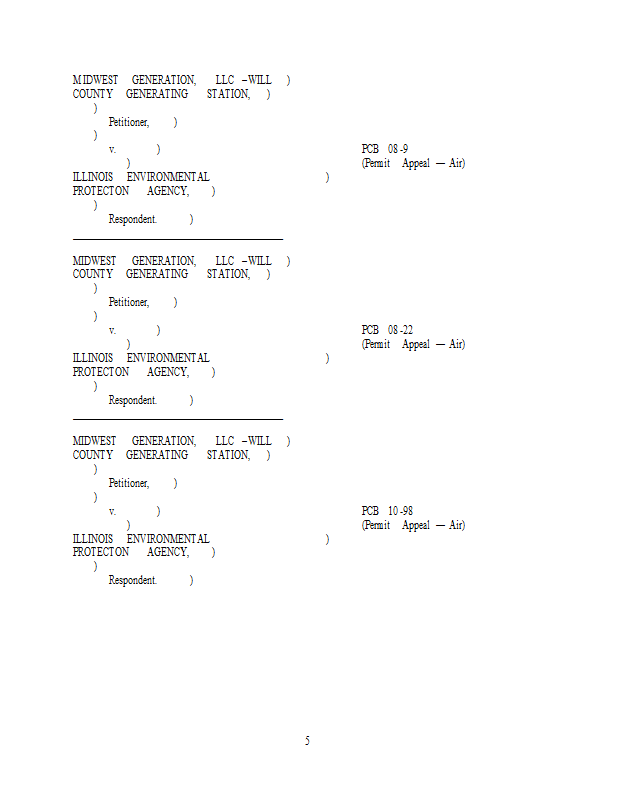 MIDWEST GENERATION, LLC –WILL )
COUNTY GENERATING STATION, )
)
Petitioner, )
)
v. ) PCB 08-9
) (Permit Appeal — Air)
ILLINOIS ENVIRONMENTAL )
PROTECTON AGENCY, )
)
Respondent. )

MIDWEST GENERATION, LLC –WILL )
COUNTY GENERATING STATION, )
)
Petitioner, )
)
v. ) PCB 08-22
) (Permit Appeal — Air)
ILLINOIS ENVIRONMENTAL )
PROTECTON AGENCY, )
)
Respondent. )

MIDWEST GENERATION, LLC –WILL )
COUNTY GENERATING STATION, )
)
Petitioner, )
)
v. ) PCB 10-98
) (Permit Appeal — Air)
ILLINOIS ENVIRONMENTAL )
PROTECTON AGENCY, )
)
Respondent. )

5